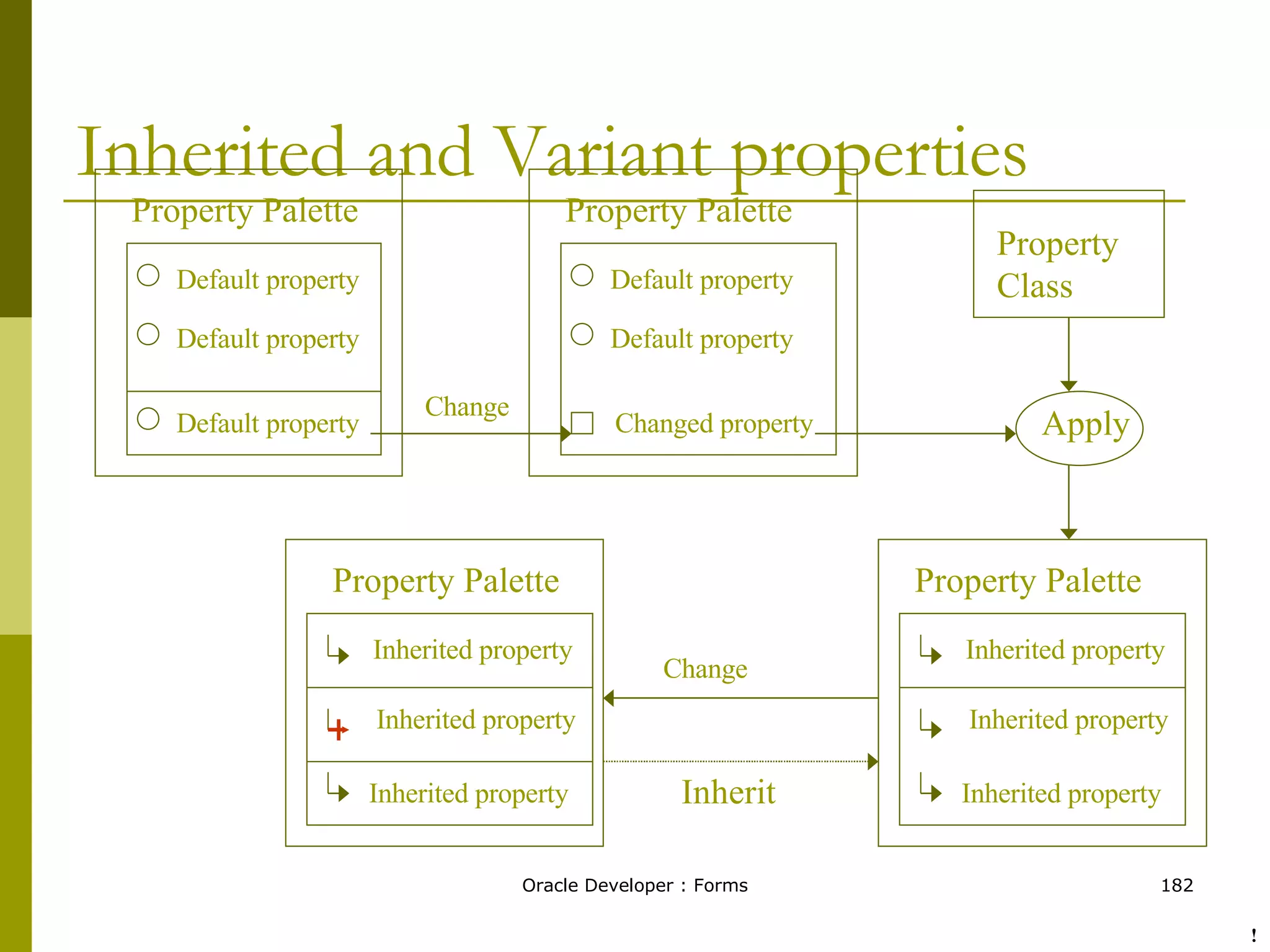 Inherited and Variant properties

Property Palette
Default property
Default property
Default property

Change

Property Palette
Default property
Default property
Changed property

Property Class

Apply

Property Palette
Inherited property
Inherited property
Inherited property

Change

Inherit

Property Palette
Inherited property
Inherited property
Inherited property

Oracle Developer : Forms

182

!